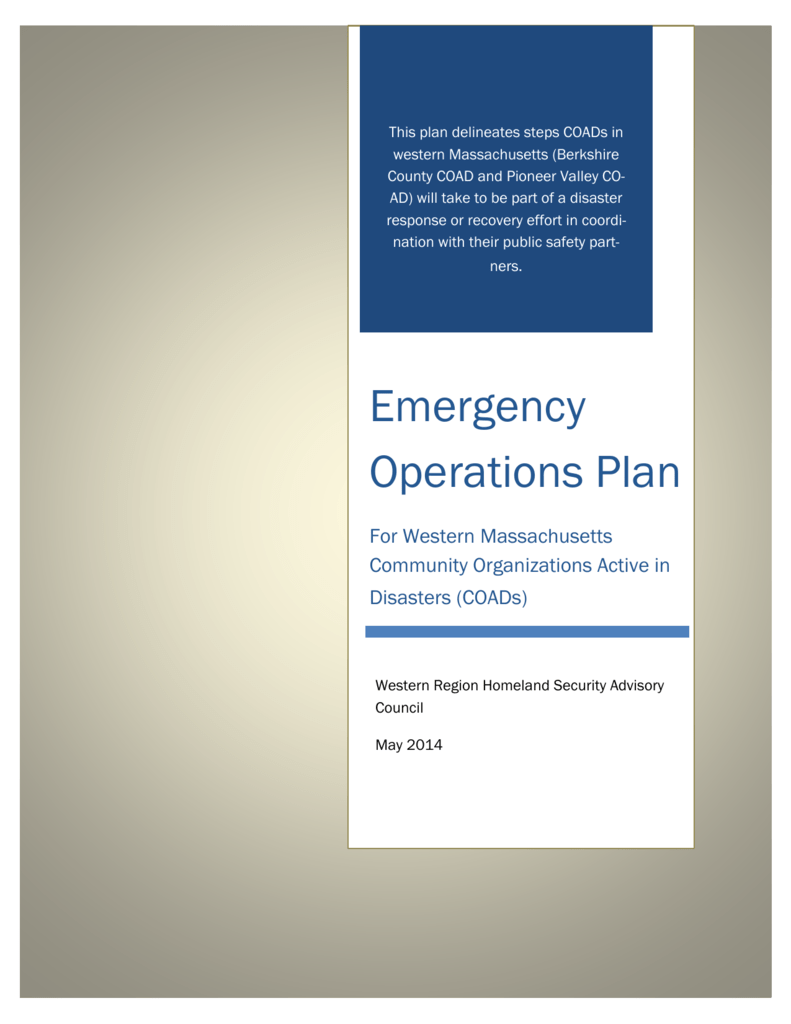 This plan delineates steps COADs in western Massachusetts (Berkshire County COAD and Pioneer Valley COAD) will take to be part of a disaster response or recovery effort in coordination with their public safety partners.

Emergency Operations Plan

For Western Massachusetts Community Organizations Active in Disasters (COADs)

Western Region Homeland Security Advisory Council

May 2014